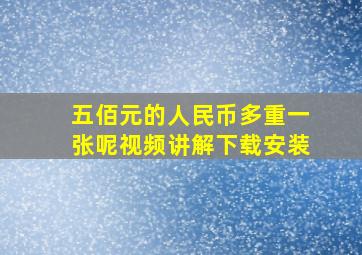 五佰元的人民币多重一张呢视频讲解下载安装